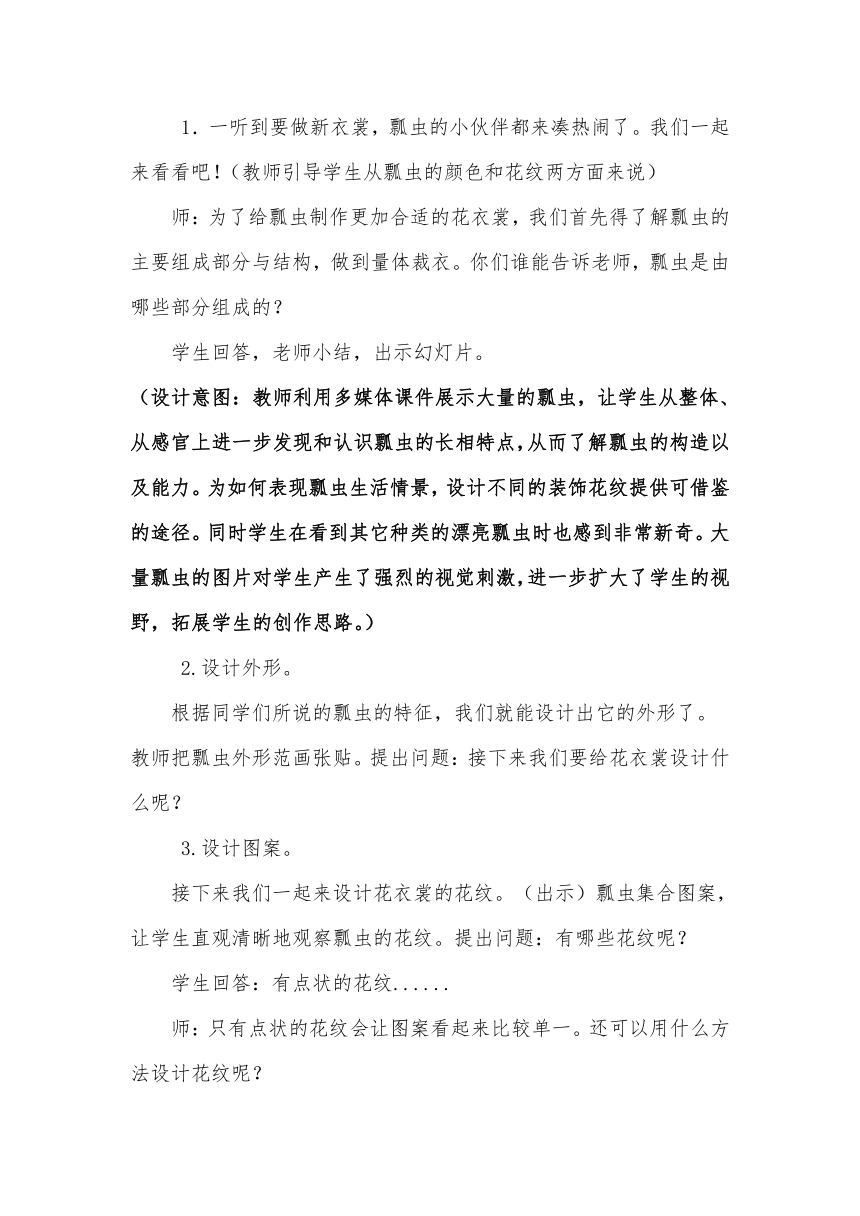 1．一听到要做新衣裳，瓢虫的小伙伴都来凑热闹了。我们一起来看看吧！（教师引导学生从瓢虫的颜色和花纹两方面来说）

师：为了给瓢虫制作更加合适的花衣裳，我们首先得了解瓢虫的主要组成部分与结构，做到量体裁衣。你们谁能告诉老师，瓢虫是由哪些部分组成的？

学生回答，老师小结，出示幻灯片。

（设计意图：教师利用多媒体课件展示大量的瓢虫，让学生从整体、从感官上进一步发现和认识瓢虫的长相特点，从而了解瓢虫的构造以及能力。为如何表现瓢虫生活情景，设计不同的装饰花纹提供可借鉴的途径。同时学生在看到其它种类的漂亮瓢虫时也感到非常新奇。大量瓢虫的图片对学生产生了强烈的视觉刺激，进一步扩大了学生的视野，拓展学生的创作思路。）

2.设计外形。

根据同学们所说的瓢虫的特征，我们就能设计出它的外形了。教师把瓢虫外形范画张贴。提出问题：接下来我们要给花衣裳设计什么呢？

3.设计图案。

接下来我们一起来设计花衣裳的花纹。（出示）瓢虫集合图案，让学生直观清晰地观察瓢虫的花纹。提出问题：有哪些花纹呢？

学生回答：有点状的花纹......

师：只有点状的花纹会让图案看起来比较单一。还可以用什么方法设计花纹呢？